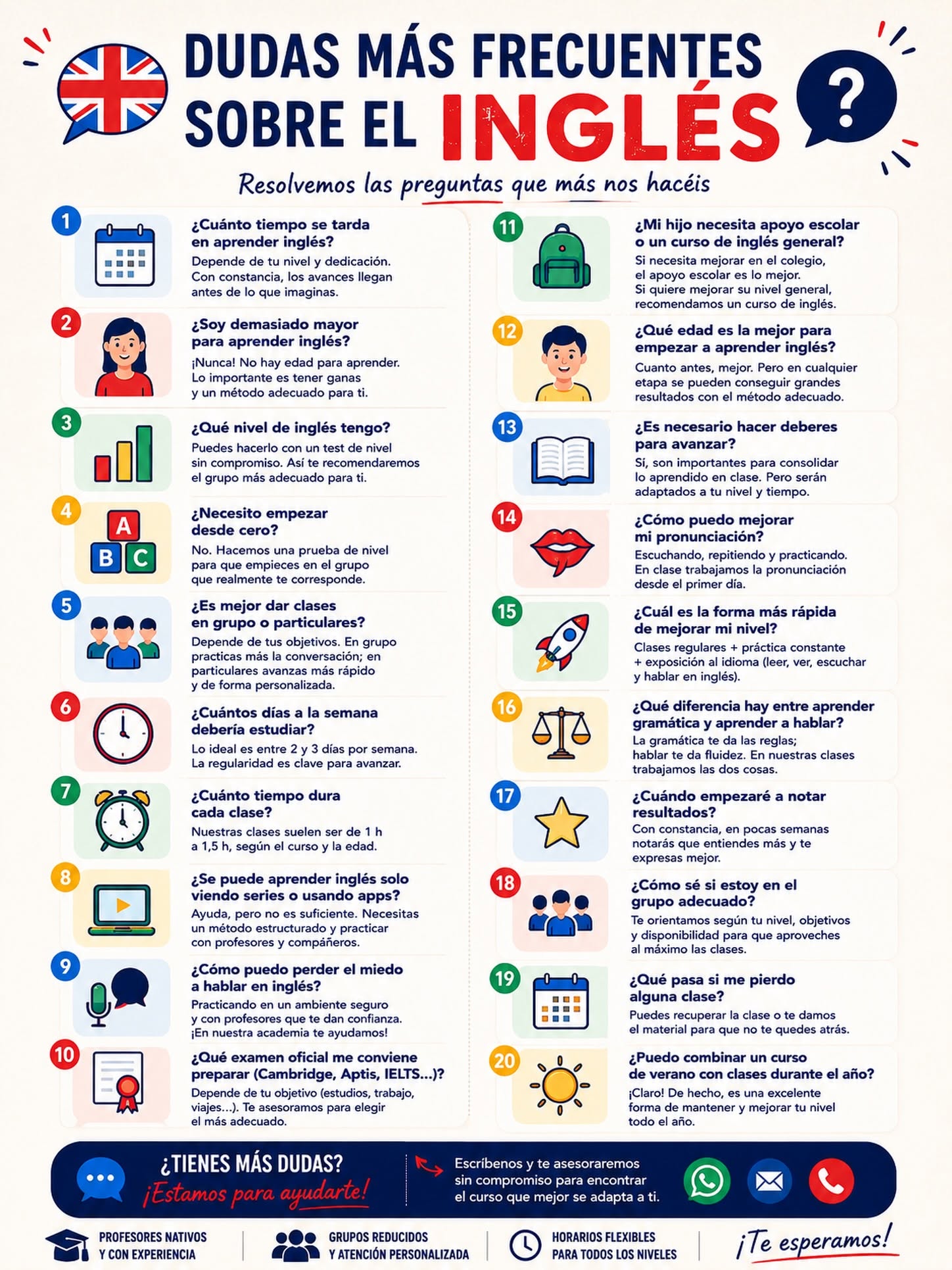 DUDAS MÁS FRECUENTES SOBRE EL INGLÉS

?

Resolvemos las preguntas que más nos hacéis

1
¿Cuánto tiempo se tarda en aprender inglés?
Depende de tu nivel y dedicación. Con constancia, los avances llegan antes de lo que imaginas.

2
¿Soy demasiado mayor para aprender inglés?
¡Nunca! No hay edad para aprender. Lo importante es tener ganas y un método adecuado para ti.

3
¿Qué nivel de inglés tengo?
Puedes hacerlo con un test de nivel sin compromiso. Así te recomendaremos el grupo más adecuado para ti.

4
A B C
¿Necesito empezar desde cero?
No. Hacemos una prueba de nivel para que empieces en el grupo que realmente te corresponde.

5
¿Es mejor dar clases en grupo o particulares?
Depende de tus objetivos. En grupo practicas más la conversación; en particulares avanzas más rápido y de forma personalizada.

6
¿Cuántos días a la semana debería estudiar?
Lo ideal es entre 2 y 3 días por semana. La regularidad es clave para avanzar.

7
¿Cuánto tiempo dura cada clase?
Nuestras clases suelen ser de 1 h a 1,5 h, según el curso y la edad.

8
¿Se puede aprender inglés solo viendo series o usando apps?
Ayuda, pero no es suficiente. Necesitas un método estructurado y practicar con profesores y compañeros.

9
¿Cómo puedo perder el miedo a hablar en inglés?
Practicando en un ambiente seguro y con profesores que te dan confianza. ¡En nuestra academia te ayudamos!

10
¿Qué examen oficial me conviene preparar (Cambridge, Aptis, IELTS...)?
Depende de tu objetivo (estudios, trabajo, viajes...). Te asesoramos para elegir el más adecuado.

11
¿Mi hijo necesita apoyo escolar o un curso de inglés general?
Si necesita mejorar en el colegio, el apoyo escolar es lo mejor. Si quiere mejorar su nivel general, recomendamos un curso de inglés.

12
¿Qué edad es la mejor para empezar a aprender inglés?
Cuanto antes, mejor. Pero en cualquier etapa se pueden conseguir grandes resultados con el método adecuado.

13
¿Es necesario hacer deberes para avanzar?
Sí, son importantes para consolidar lo aprendido en clase. Pero serán adaptados a tu nivel y tiempo.

14
¿Cómo puedo mejorar mi pronunciación?
Escuchando, repitiendo y practicando. En clase trabajamos la pronunciación desde el primer día.

15
¿Cuál es la forma más rápida de mejorar mi nivel?
Clases regulares + práctica constante + exposición al idioma (leer, ver, escuchar y hablar en inglés).

16
¿Qué diferencia hay entre aprender gramática y aprender a hablar?
La gramática te da las reglas; hablar te da fluidez. En nuestras clases trabajamos las dos cosas.

17
¿Cuándo empezaré a notar resultados?
Con constancia, en pocas semanas notarás que entiendes más y te expresas mejor.

18
¿Cómo sé si estoy en el grupo adecuado?
Te orientamos según tu nivel, objetivos y disponibilidad para que aproveches al máximo las clases.

19
¿Qué pasa si me pierdo alguna clase?
Puedes recuperar la clase o te damos el material para que no te quedes atrás.

20
¿Puedo combinar un curso de verano con clases durante el año?
¡Claro! De hecho, es una excelente forma de mantener y mejorar tu nivel todo el año.

¿TIENES MÁS DUDAS?
¡Estamos para ayudarte!

Escríbenos y te asesoraremos sin compromiso para encontrar el curso que mejor se adapta a ti.

PROFESORES NATIVOS Y CON EXPERIENCIA

GRUPOS REDUCIDOS Y ATENCIÓN PERSONALIZADA

HORARIOS FLEXIBLES PARA TODOS LOS NIVELES

¡Te esperamos!